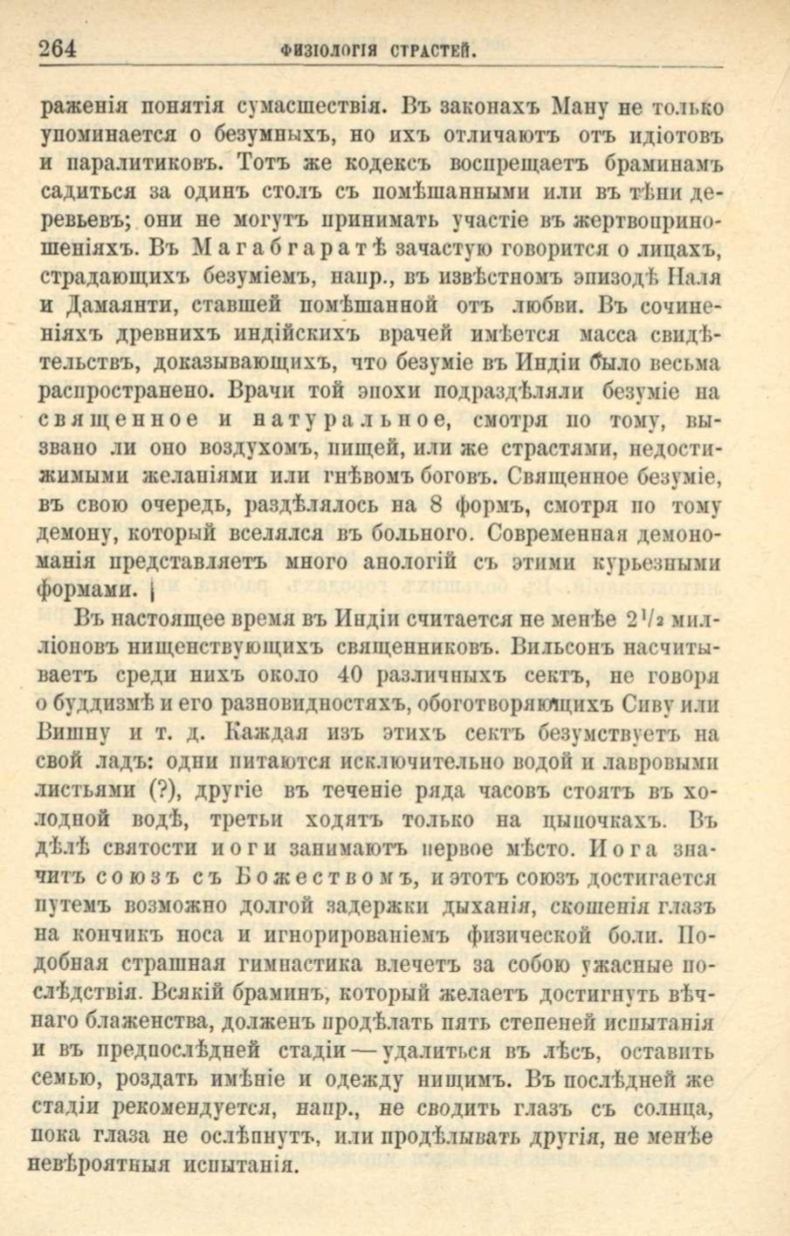 264 ФИЗІОЛОГІЯ СТРАСТЕЙ.

раженія понятія сумасшествія. Въ законахъ Ману не только упоминается о безумныхъ, но ихъ отличаютъ отъ идіотовъ и паралитиковъ. Тотъ же кодексъ воспрещаетъ браминамъ садиться за одинъ столъ съ помѣшанными или въ тѣни деревьевъ; они не могутъ принимать участіе въ жертвоприношеніяхъ. Въ Магабгаратѣ зачастую говорится о лицахъ, страдающихъ безуміемъ, напр., въ извѣстномъ эпизодѣ Наля и Дамаянти, ставшей помѣшанной отъ любви. Въ сочиненіяхъ древнихъ индійскихъ врачей имѣется масса свидѣтельствъ, доказывающихъ, что безуміе въ Индіи было весьма распространено. Врачи той эпохи подраздѣляли безуміе на священное и натуральное, смотря по тому, вызвано ли оно воздухомъ, пищей, или же страстями, недостижимыми желаніями или гнѣвомъ боговъ. Священное безуміе, въ свою очередь, раздѣлялось на 8 формъ, смотря по тому демону, который вселялся въ больного. Современная демономанія представляетъ много апологій съ этими курьезными формами.

Въ настоящее время въ Индіи считается не менѣе $2\frac{1}{2}$ милліоновъ нищенствующихъ священниковъ. Вильсонъ насчитываетъ среди нихъ около 40 различныхъ сектъ, не говоря о буддизмѣ и его разновидностяхъ, обоготворяющихъ Сиву или Вишну и т. д. Каждая изъ этихъ сектъ безумствуетъ на свой ладъ: одни питаются исключительно водой и лавровыми листьями (?), другіе въ теченіе ряда часовъ стоятъ въ холодной водѣ, третьи ходятъ только на цыпочкахъ. Въ дѣлѣ святости іоги занимаютъ первое мѣсто. Іога значитъ союзъ съ Божествомъ, и этотъ союзъ достигается путемъ возможно долгой задержки дыханія, скошенія глазъ на кончикъ носа и игнорированіемъ физической боли. Подобная страшная гимнастика влечетъ за собою ужасные послѣдствія. Всякій браминъ, который желаетъ достигнуть вѣчнаго блаженства, долженъ продѣлать пять степеней испытанія и въ предпослѣдней стадіи — удалиться въ лѣсъ, оставить семью, роздать имѣніе и одежду нищимъ. Въ послѣдней же стадіи рекомендуется, напр., не сводить глазъ съ солнца, пока глаза не ослѣпнутъ, или продѣлывать другія, не менѣе невѣроятныя испытанія.